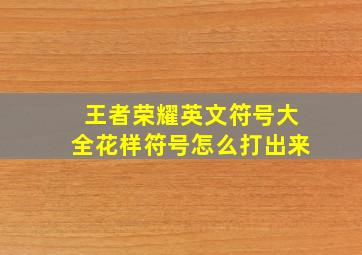 王者荣耀英文符号大全花样符号怎么打出来